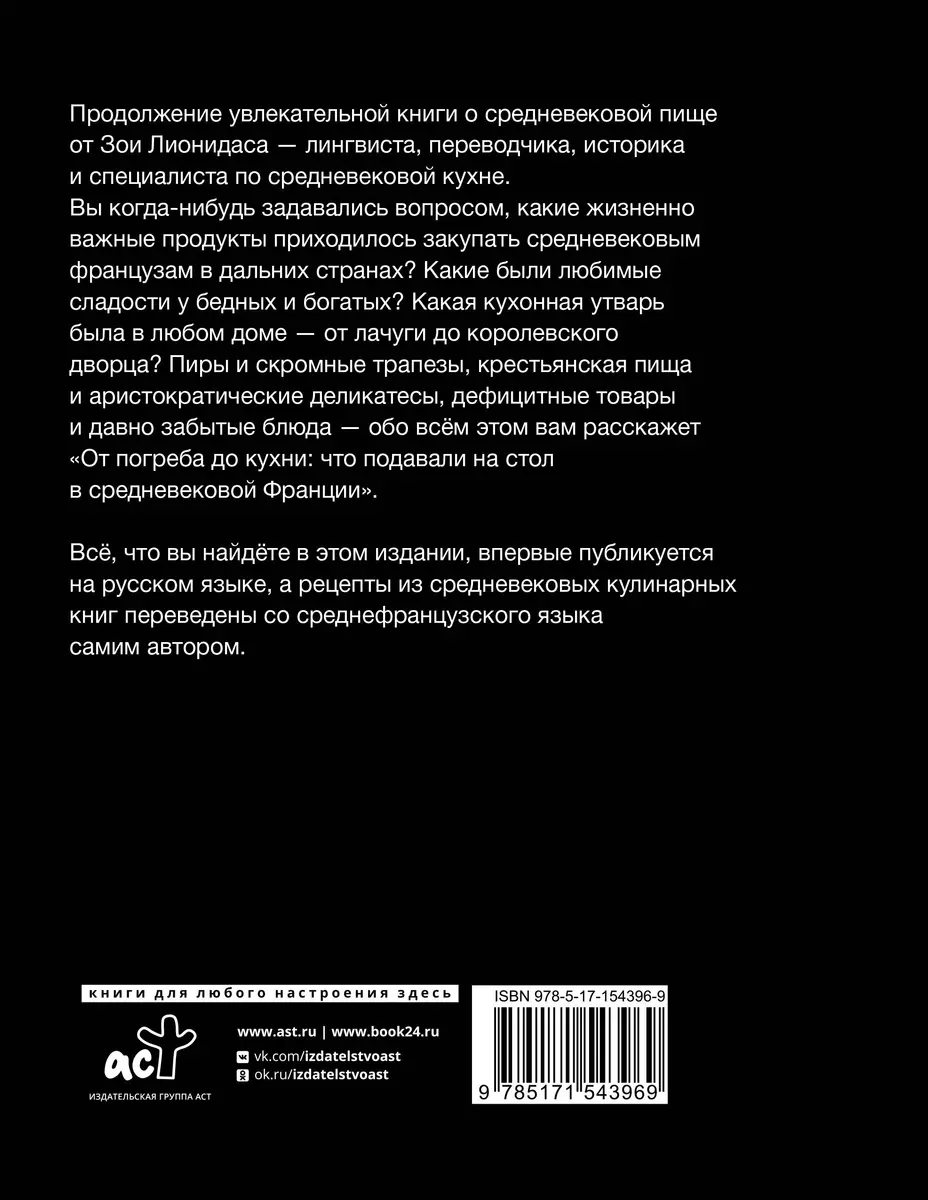 Продолжение увлекательной книги о средневековой пище от Зои Лионидаса — лингвиста, переводчика, историка и специалиста по средневековой кухне.
Вы когда-нибудь задавались вопросом, какие жизненно важные продукты приходилось закупать средневековым французам в дальних странах? Какие были любимые сладости у бедных и богатых? Какая кухонная утварь была в любом доме — от лачуги до королевского дворца? Пиры и скромные трапезы, крестьянская пища и аристократические деликатесы, дефицитные товары и давно забытые блюда — обо всём этом вам расскажет «От погреба до кухни: что подавали на стол в средневековой Франции».

Всё, что вы найдёте в этом издании, впервые публикуется на русском языке, а рецепты из средневековых кулинарных книг переведены со среднефранцузского языка самим автором.

книги для любого настроения здесь

аст

ИЗДАТЕЛЬСКАЯ ГРУППА АСТ

www.ast.ru | www.book24.ru

vk.com/izdatelstvoast

ok.ru/izdatelstvoast

ISBN 978-5-17-154396-9

9 785171 543969